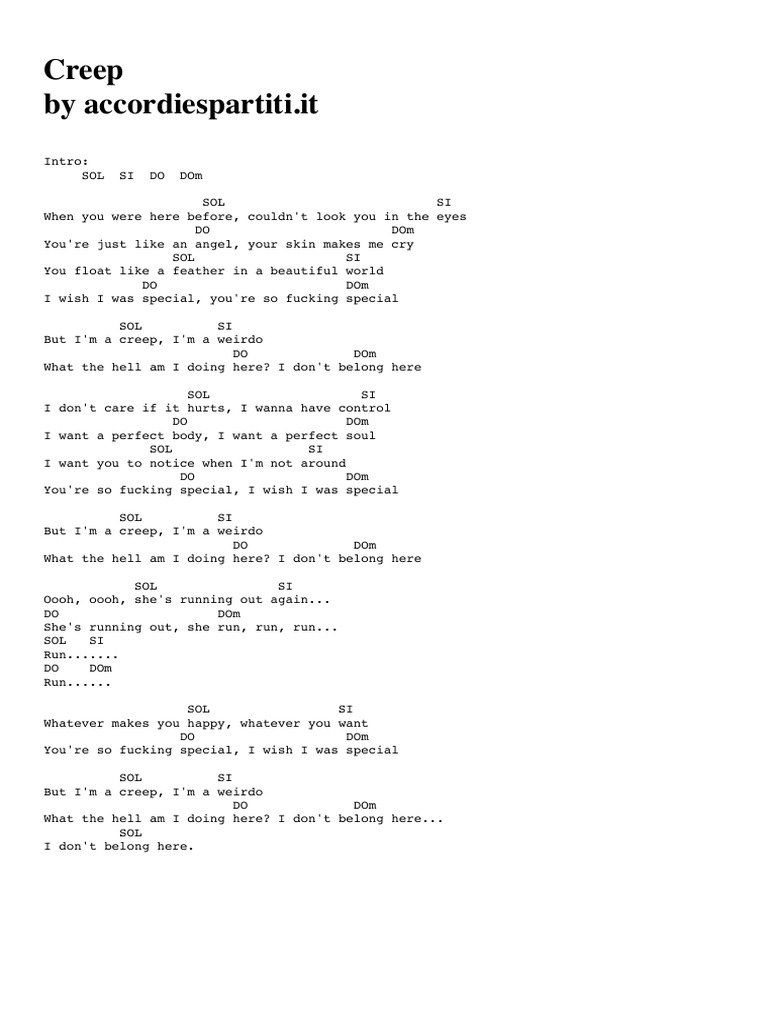 Creep
by accordiespartiti.it

Intro:
SOL SI DO DOm

SOL SI
When you were here before, couldn't look you in the eyes
DO DOm
You're just like an angel, your skin makes me cry
SOL SI
You float like a feather in a beautiful world
DO DOm
I wish I was special, you're so fucking special

SOL SI
But I'm a creep, I'm a weirdo
DO DOm
What the hell am I doing here? I don't belong here

SOL SI
I don't care if it hurts, I wanna have control
DO DOm
I want a perfect body, I want a perfect soul
SOL SI
I want you to notice when I'm not around
DO DOm
You're so fucking special, I wish I was special

SOL SI
But I'm a creep, I'm a weirdo
DO DOm
What the hell am I doing here? I don't belong here

SOL SI
Oooh, oooh, she's running out again...
DO DOm
She's running out, she run, run, run...
SOL SI
Run.......
DO DOm
Run......

SOL SI
Whatever makes you happy, whatever you want
DO DOm
You're so fucking special, I wish I was special

SOL SI
But I'm a creep, I'm a weirdo
DO DOm
What the hell am I doing here? I don't belong here...
SOL
I don't belong here.